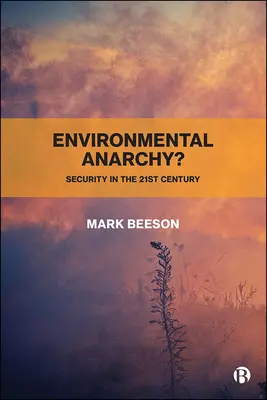 ENVIRONMENTAL ANARCHY?

SECURITY IN THE 21ST CENTURY

MARK BEESON

B